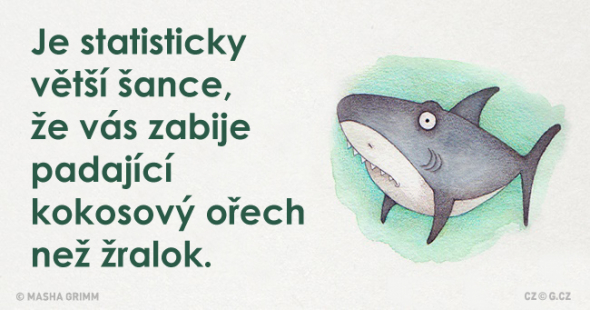 Je statisticky větší šance, že vás zabije padající kokosový ořech než žralok.

© MASHA GRIMM

CZ © G.CZ